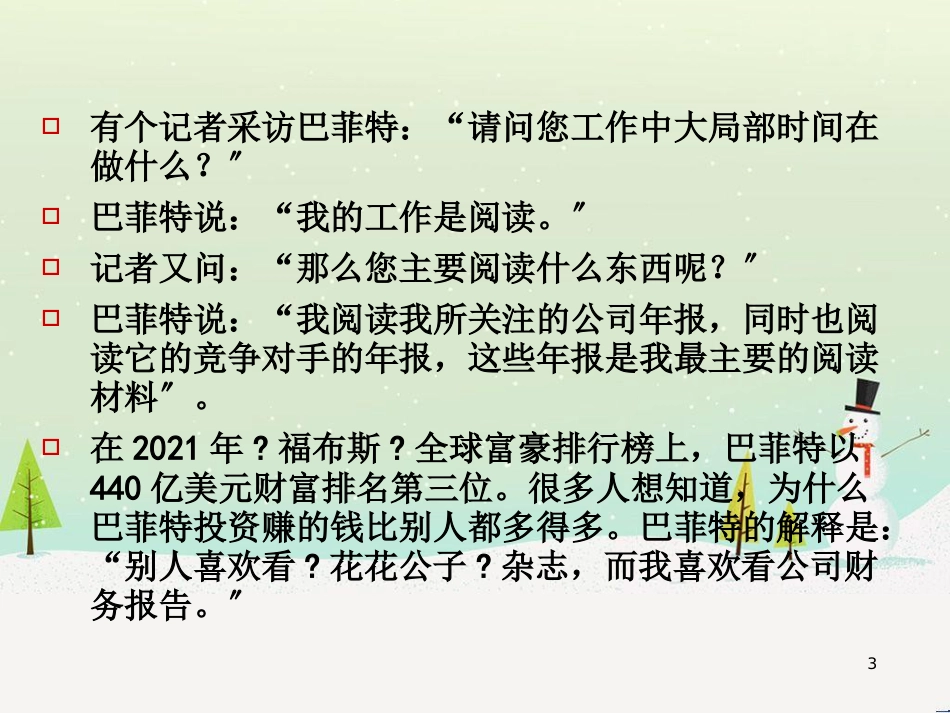 □ 有个记者采访巴菲特：“请问您工作中大局部时间在做什么？”

□ 巴菲特说：“我的工作是阅读。”

□ 记者又问：“那么您主要阅读什么东西呢？”

□ 巴菲特说：“我阅读我所关注的公司年报，同时也阅读它的竞争对手的年报，这些年报是我最主要的阅读材料”。

□ 在 2021 年？福布斯？全球富豪排行榜上，巴菲特以 440 亿美元财富排名第三位。很多人想知道，为什么巴菲特投资赚的钱比别人都多得多。巴菲特的解释是：“别人喜欢看？花花公子？杂志，而我喜欢看公司财务报告。”

3